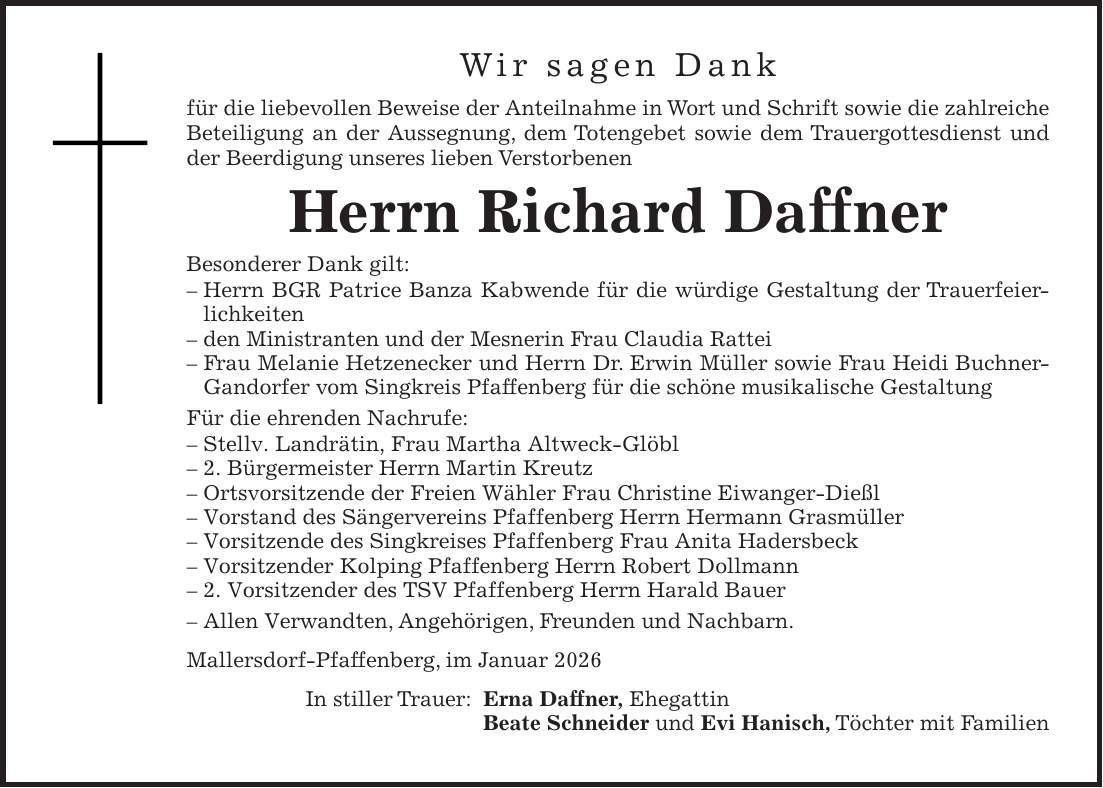 Wir sagen Dank

für die liebevollen Beweise der Anteilnahme in Wort und Schrift sowie die zahlreiche Beteiligung an der Aussegnung, dem Totengebet sowie dem Trauergottesdienst und der Beerdigung unseres lieben Verstorbenen

Herrn Richard Daffner

Besonderer Dank gilt:
– Herrn BGR Patrice Banza Kabwende für die würdige Gestaltung der Trauerfeierlichkeiten
– den Ministranten und der Mesnerin Frau Claudia Rattei
– Frau Melanie Hetzenecker und Herrn Dr. Erwin Müller sowie Frau Heidi Buchner-Gandorfer vom Singkreis Pfaffenberg für die schöne musikalische Gestaltung

Für die ehrenden Nachrufe:
– Stellv. Landrätin, Frau Martha Altweck-Glöbl
– 2. Bürgermeister Herrn Martin Kreutz
– Ortsvorsitzende der Freien Wähler Frau Christine Eiwanger-Dießl
– Vorstand des Sängervereins Pfaffenberg Herrn Hermann Grasmüller
– Vorsitzende des Singkreises Pfaffenberg Frau Anita Hadersbeck
– Vorsitzender Kolping Pfaffenberg Herrn Robert Dollmann
– 2. Vorsitzender des TSV Pfaffenberg Herrn Harald Bauer

– Allen Verwandten, Angehörigen, Freunden und Nachbarn.

Mallersdorf-Pfaffenberg, im Januar 2026

In stiller Trauer: Erna Daffner, Ehegattin
Beate Schneider und Evi Hanisch, Töchter mit Familien